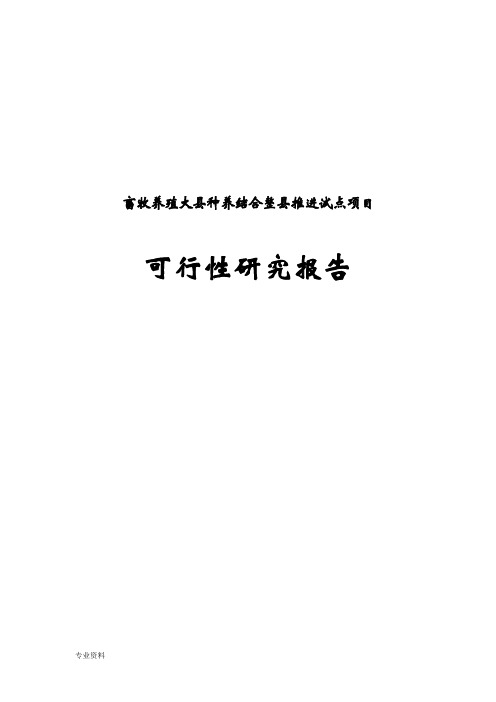 畜牧养殖大县种养结合整县推进试点项目

可行性研究报告

专业资料